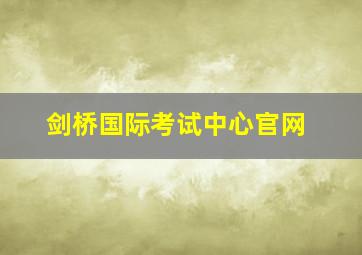 剑桥国际考试中心官网